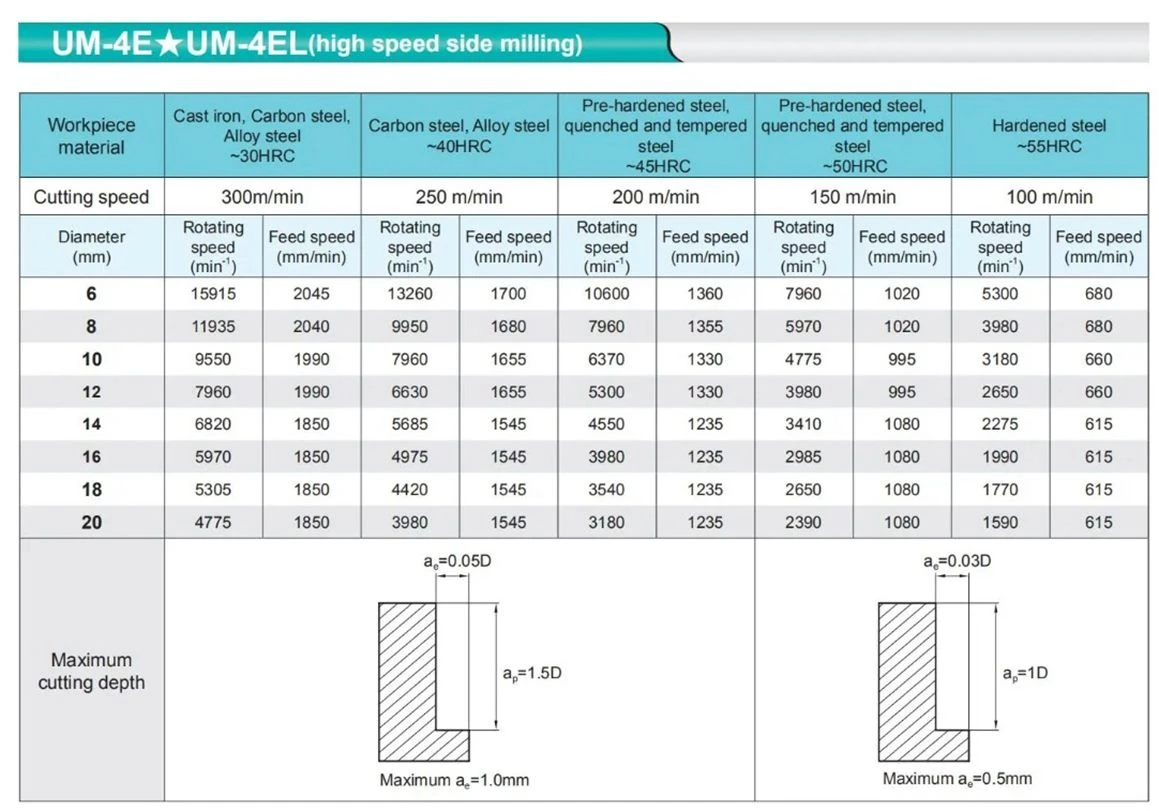 UM-4E★UM-4EL(high speed side milling)

| Workpiece material | Cast iron, Carbon steel, Alloy steel ~30HRC | | Carbon steel, Alloy steel ~40HRC | | Pre-hardened steel, quenched and tempered steel ~45HRC | | Pre-hardened steel, quenched and tempered steel ~50HRC | | Hardened steel ~55HRC | |
|---|---|---|---|---|---|---|---|---|---|---|
| Cutting speed | 300m/min | | 250 m/min | | 200 m/min | | 150 m/min | | 100 m/min | |
| Diameter (mm) | Rotating speed ($min^{-1}$) | Feed speed (mm/min) | Rotating speed ($min^{-1}$) | Feed speed (mm/min) | Rotating speed ($min^{-1}$) | Feed speed (mm/min) | Rotating speed ($min^{-1}$) | Feed speed (mm/min) | Rotating speed ($min^{-1}$) | Feed speed (mm/min) |
| 6 | 15915 | 2045 | 13260 | 1700 | 10600 | 1360 | 7960 | 1020 | 5300 | 680 |
| 8 | 11935 | 2040 | 9950 | 1680 | 7960 | 1355 | 5970 | 1020 | 3980 | 680 |
| 10 | 9550 | 1990 | 7960 | 1655 | 6370 | 1330 | 4775 | 995 | 3180 | 660 |
| 12 | 7960 | 1990 | 6630 | 1655 | 5300 | 1330 | 3980 | 995 | 2650 | 660 |
| 14 | 6820 | 1850 | 5685 | 1545 | 4550 | 1235 | 3410 | 1080 | 2275 | 615 |
| 16 | 5970 | 1850 | 4975 | 1545 | 3980 | 1235 | 2985 | 1080 | 1990 | 615 |
| 18 | 5305 | 1850 | 4420 | 1545 | 3540 | 1235 | 2650 | 1080 | 1770 | 615 |
| 20 | 4775 | 1850 | 3980 | 1545 | 3180 | 1235 | 2390 | 1080 | 1590 | 615 |

Maximum cutting depth

$a_e$=0.05D
$a_p$=1.5D
Maximum $a_e$=1.0mm

$a_e$=0.03D
$a_p$=1D
Maximum $a_e$=0.5mm